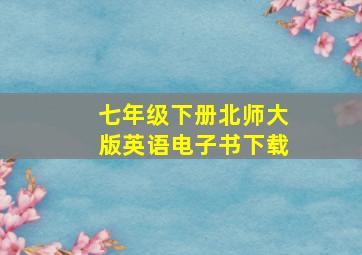 七年级下册北师大版英语电子书下载